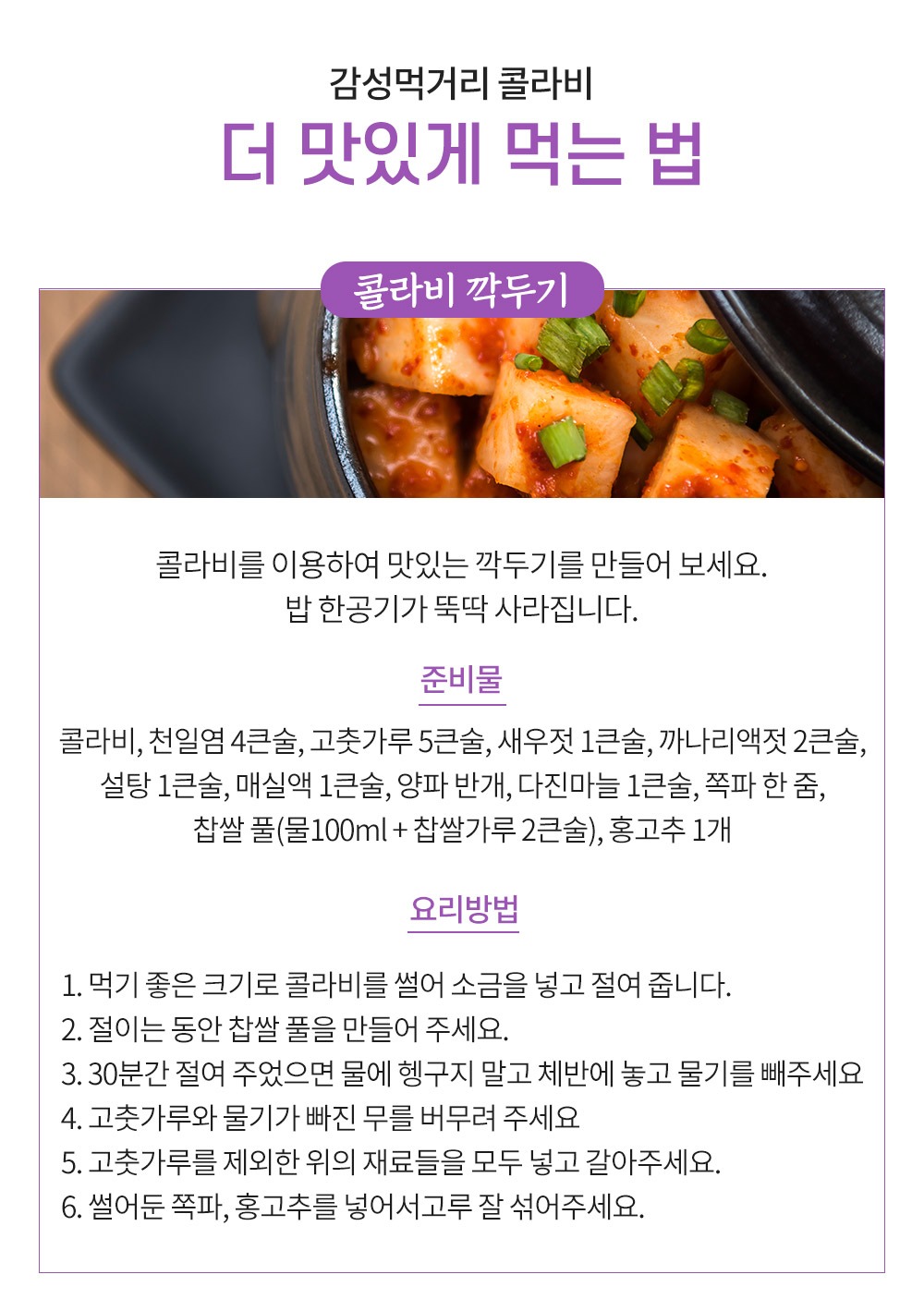 감성먹거리 콜라비

더 맛있게 먹는 법

콜라비 깍두기

콜라비를 이용하여 맛있는 깍두기를 만들어 보세요.
밥 한공기가 뚝딱 사라집니다.

준비물

콜라비, 천일염 4큰술, 고춧가루 5큰술, 새우젓 1큰술, 까나리액젓 2큰술, 설탕 1큰술, 매실액 1큰술, 양파 반개, 다진마늘 1큰술, 쪽파 한 줌, 찹쌀 풀(물100ml + 찹쌀가루 2큰술), 홍고추 1개

요리방법

1. 먹기 좋은 크기로 콜라비를 썰어 소금을 넣고 절여 줍니다.
2. 절이는 동안 찹쌀 풀을 만들어 주세요.
3. 30분간 절여 주었으면 물에 헹구지 말고 체반에 놓고 물기를 빼주세요
4. 고춧가루와 물기가 빠진 무를 버무려 주세요
5. 고춧가루를 제외한 위의 재료들을 모두 넣고 갈아주세요.
6. 썰어둔 쪽파, 홍고추를 넣어서고루 잘 섞어주세요.